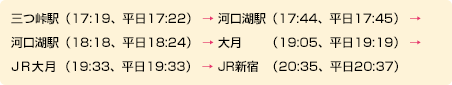 三つ峠駅（17:19、平日17:22）→ 河口湖駅（17:44、平日17:45）→
河口湖駅（18:18、平日18:24）→ 大月　（19:05、平日19:19）→
ＪＲ大月（19:33、平日19:33）→ JR新宿　（20:35、平日20:37）